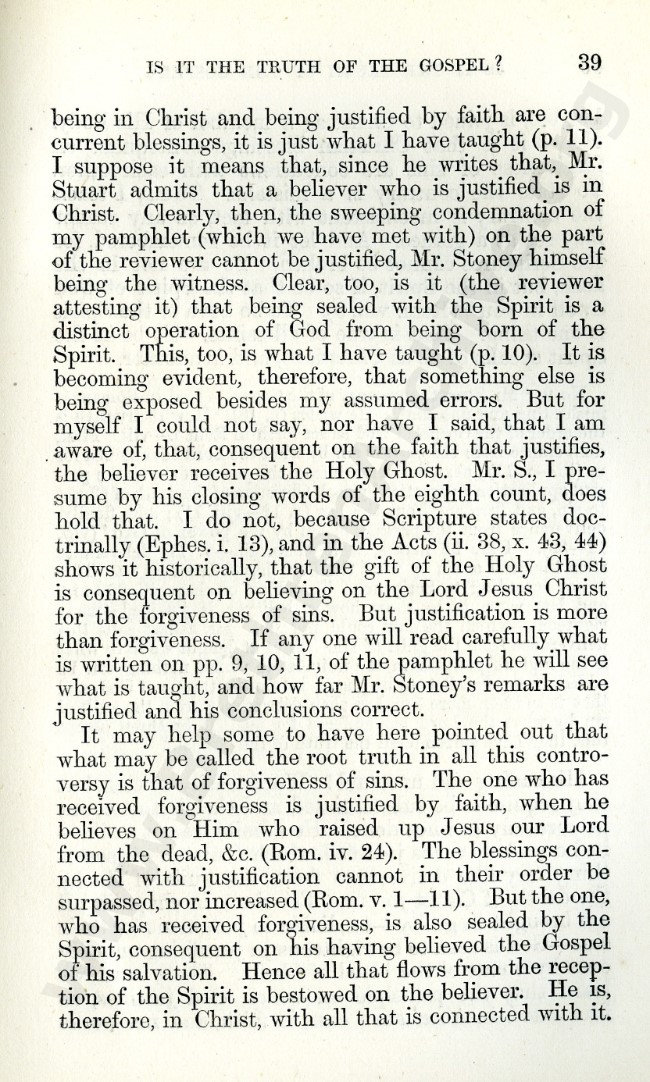 IS IT THE TRUTH OF THE GOSPEL? 39

being in Christ and being justified by faith are concurrent blessings, it is just what I have taught (p. 11). I suppose it means that, since he writes that, Mr. Stuart admits that a believer who is justified is in Christ. Clearly, then, the sweeping condemnation of my pamphlet (which we have met with) on the part of the reviewer cannot be justified, Mr. Stoney himself being the witness. Clear, too, is it (the reviewer attesting it) that being sealed with the Spirit is a distinct operation of God from being born of the Spirit. This, too, is what I have taught (p. 10). It is becoming evident, therefore, that something else is being exposed besides my assumed errors. But for myself I could not say, nor have I said, that I am aware of, that, consequent on the faith that justifies, the believer receives the Holy Ghost. Mr. S., I presume by his closing words of the eighth count, does hold that. I do not, because Scripture states doctrinally (Ephes. i. 13), and in the Acts (ii. 38, x. 43, 44) shows it historically, that the gift of the Holy Ghost is consequent on believing on the Lord Jesus Christ for the forgiveness of sins. But justification is more than forgiveness. If any one will read carefully what is written on pp. 9, 10, 11, of the pamphlet he will see what is taught, and how far Mr. Stoney's remarks are justified and his conclusions correct.

It may help some to have here pointed out that what may be called the root truth in all this controversy is that of forgiveness of sins. The one who has received forgiveness is justified by faith, when he believes on Him who raised up Jesus our Lord from the dead, &c. (Rom. iv. 24). The blessings connected with justification cannot in their order be surpassed, nor increased (Rom. v. 1—11). But the one, who has received forgiveness, is also sealed by the Spirit, consequent on his having believed the Gospel of his salvation. Hence all that flows from the reception of the Spirit is bestowed on the believer. He is, therefore, in Christ, with all that is connected with it.